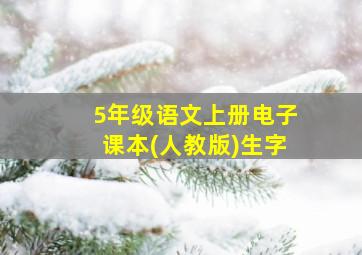 5年级语文上册电子课本(人教版)生字